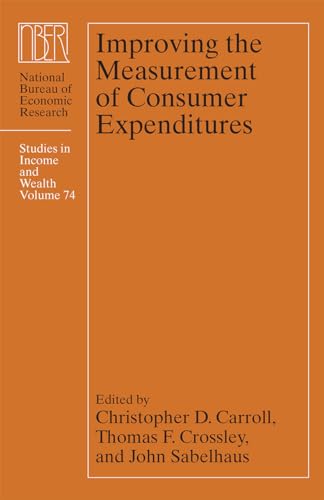 NBER

National Bureau of Economic Research

Studies in Income and Wealth Volume 74

Improving the Measurement of Consumer Expenditures

Edited by
Christopher D. Carroll,
Thomas F. Crossley,
and John Sabelhaus